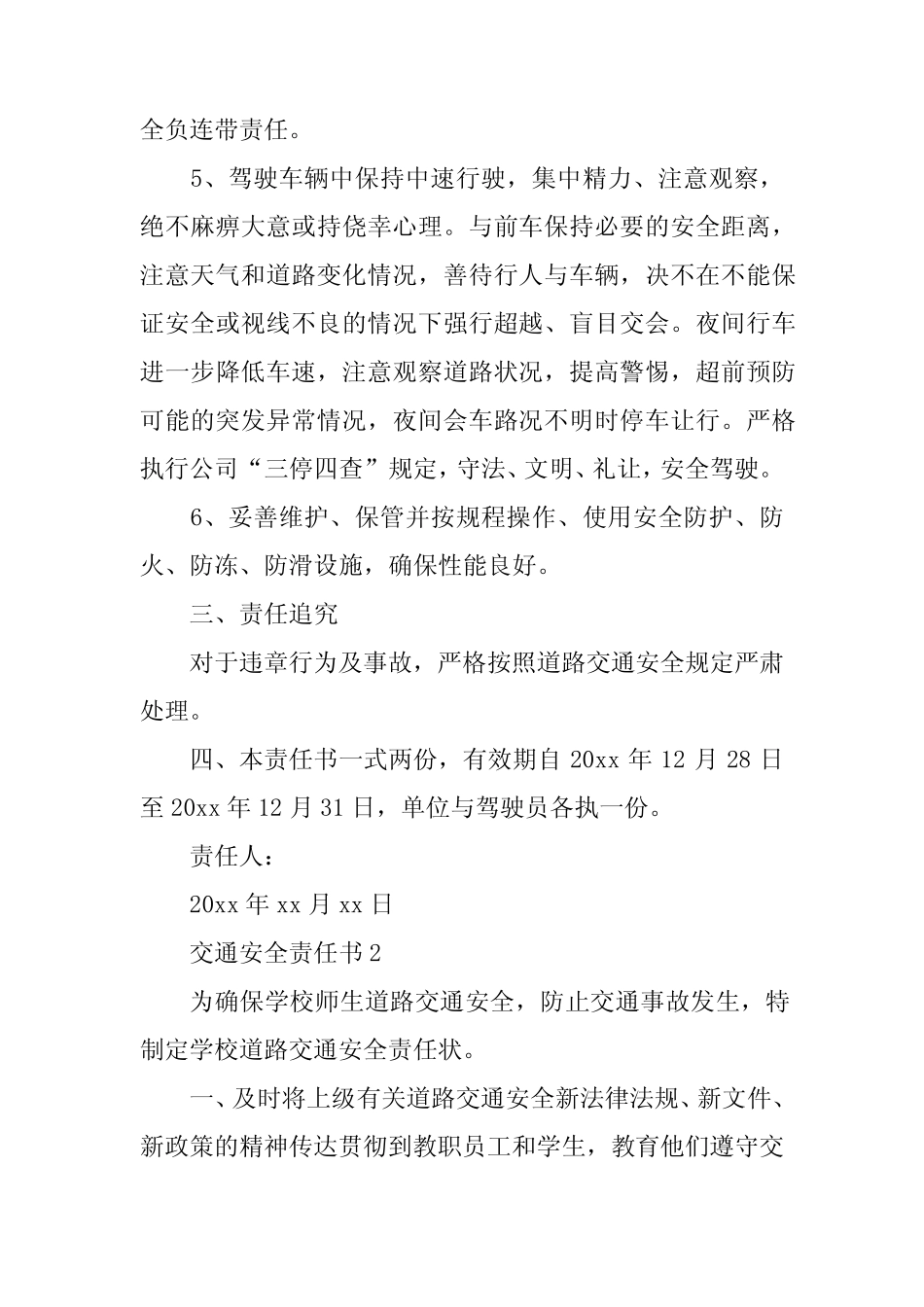 全负连带责任。

5、驾驶车辆中保持中速行驶，集中精力、注意观察，绝不麻痹大意或持侥幸心理。与前车保持必要的安全距离，注意天气和道路变化情况，善待行人与车辆，决不在不能保证安全或视线不良的情况下强行超越、盲目交会。夜间行车进一步降低车速，注意观察道路状况，提高警惕，超前预防可能的突发异常情况，夜间会车路况不明时停车让行。严格执行公司“三停四查”规定，守法、文明、礼让，安全驾驶。

6、妥善维护、保管并按规程操作、使用安全防护、防火、防冻、防滑设施，确保性能良好。

三、责任追究

对于违章行为及事故，严格按照道路交通安全规定严肃处理。

四、本责任书一式两份，有效期自 20xx 年 12 月 28 日至 20xx 年 12 月 31 日，单位与驾驶员各执一份。

责任人：

20xx 年 xx 月 xx 日

交通安全责任书 2

为确保学校师生道路交通安全，防止交通事故发生，特制定学校道路交通安全责任状。

一、及时将上级有关道路交通安全新法律法规、新文件、新政策的精神传达贯彻到教职员工和学生，教育他们遵守交